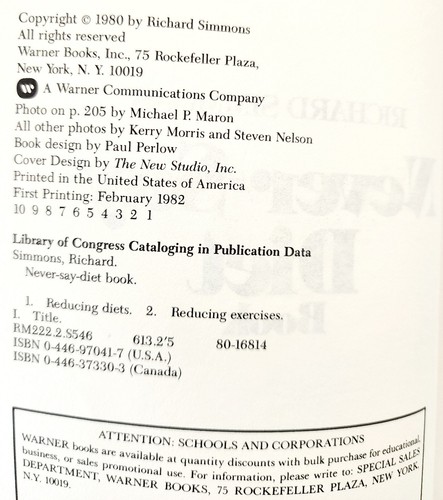 Copyright © 1980 by Richard Simmons
All rights reserved
Warner Books, Inc., 75 Rockefeller Plaza,
New York, N. Y. 10019

A Warner Communications Company

Photo on p. 205 by Michael P. Maron
All other photos by Kerry Morris and Steven Nelson
Book design by Paul Perlow
Cover Design by The New Studio, Inc.
Printed in the United States of America
First Printing: February 1982
10 9 8 7 6 5 4 3 2 1

Library of Congress Cataloging in Publication Data
Simmons, Richard.
Never-say-diet book.

1. Reducing diets. 2. Reducing exercises.
I. Title.
RM222.2.S546 613.2'5 80-16814
ISBN 0-446-97041-7 (U.S.A.)
ISBN 0-446-37330-3 (Canada)

ATTENTION: SCHOOLS AND CORPORATIONS
WARNER books are available at quantity discounts with bulk purchase for educational, business, or sales promotional use. For information, please write to: SPECIAL SALES DEPARTMENT, WARNER BOOKS, 75 ROCKEFELLER PLAZA, NEW YORK, N.Y. 10019.